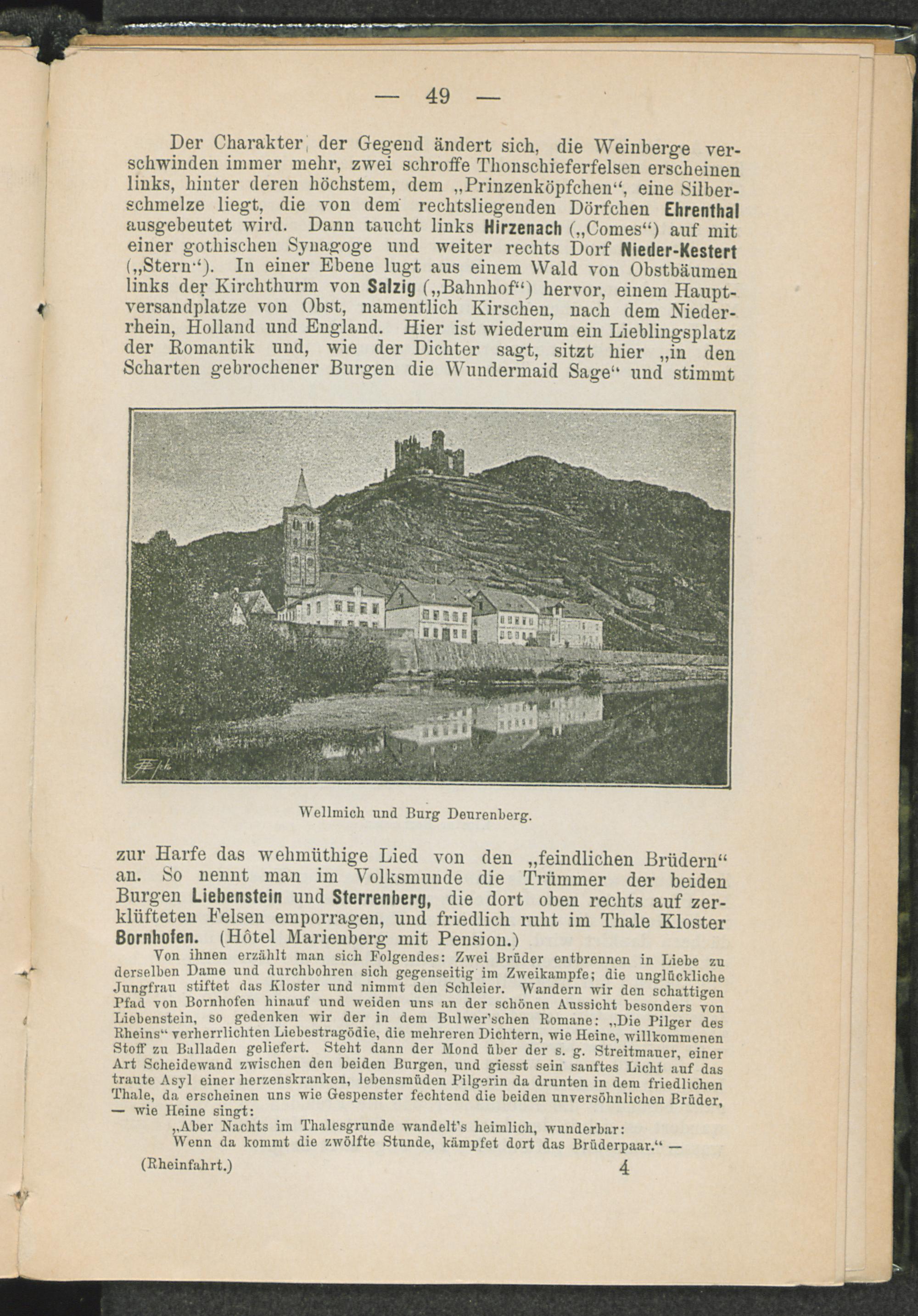 — 49 —

Der Charakter der Gegend ändert sich, die Weinberge verschwinden immer mehr, zwei schroffe Thonschieferfelsen erscheinen links, hinter deren höchstem, dem „Prinzenköpfchen“, eine Silberschmelze liegt, die von dem rechtsliegenden Dörfchen Ehrenthal ausgebeutet wird. Dann taucht links Hirzenach („Comes“) auf mit einer gothischen Synagoge und weiter rechts Dorf Nieder-Kestert („Stern“). In einer Ebene lugt aus einem Wald von Obstbäumen links der Kirchthurm von Salzig („Bahnhof“) hervor, einem Hauptversandplatze von Obst, namentlich Kirschen, nach dem Niederrhein, Holland und England. Hier ist wiederum ein Lieblingsplatz der Romantik und, wie der Dichter sagt, sitzt hier „in den Scharten gebrochener Burgen die Wundermaid Sage“ und stimmt

Wellmich und Burg Deurenberg.

zur Harfe das wehmüthige Lied von den „feindlichen Brüdern“ an. So nennt man im Volksmunde die Trümmer der beiden Burgen Liebenstein und Sterrenberg, die dort oben rechts auf zerklüfteten Felsen emporragen, und friedlich ruht im Thale Kloster Bornhofen. (Hôtel Marienberg mit Pension.)

Von ihnen erzählt man sich Folgendes: Zwei Brüder entbrennen in Liebe zu derselben Dame und durchbohren sich gegenseitig im Zweikampfe; die unglückliche Jungfrau stiftet das Kloster und nimmt den Schleier. Wandern wir den schattigen Pfad von Bornhofen hinauf und weiden uns an der schönen Aussicht besonders von Liebenstein, so gedenken wir der in dem Bulwer'schen Romane: „Die Pilger des Rheins“ verherrlichten Liebestragödie, die mehreren Dichtern, wie Heine, willkommenen Stoff zu Balladen geliefert. Steht dann der Mond über der s. g. Streitmauer, einer Art Scheidewand zwischen den beiden Burgen, und giesst sein sanftes Licht auf das traute Asyl einer herzenskranken, lebensmüden Pilgerin da drunten in dem friedlichen Thale, da erscheinen uns wie Gespenster fechtend die beiden unversöhnlichen Brüder, — wie Heine singt:

„Aber Nachts im Thalesgrunde wandelt's heimlich, wunderbar:
Wenn da kommt die zwölfte Stunde, kämpfet dort das Brüderpaar.“ —

(Rheinfahrt.) 4